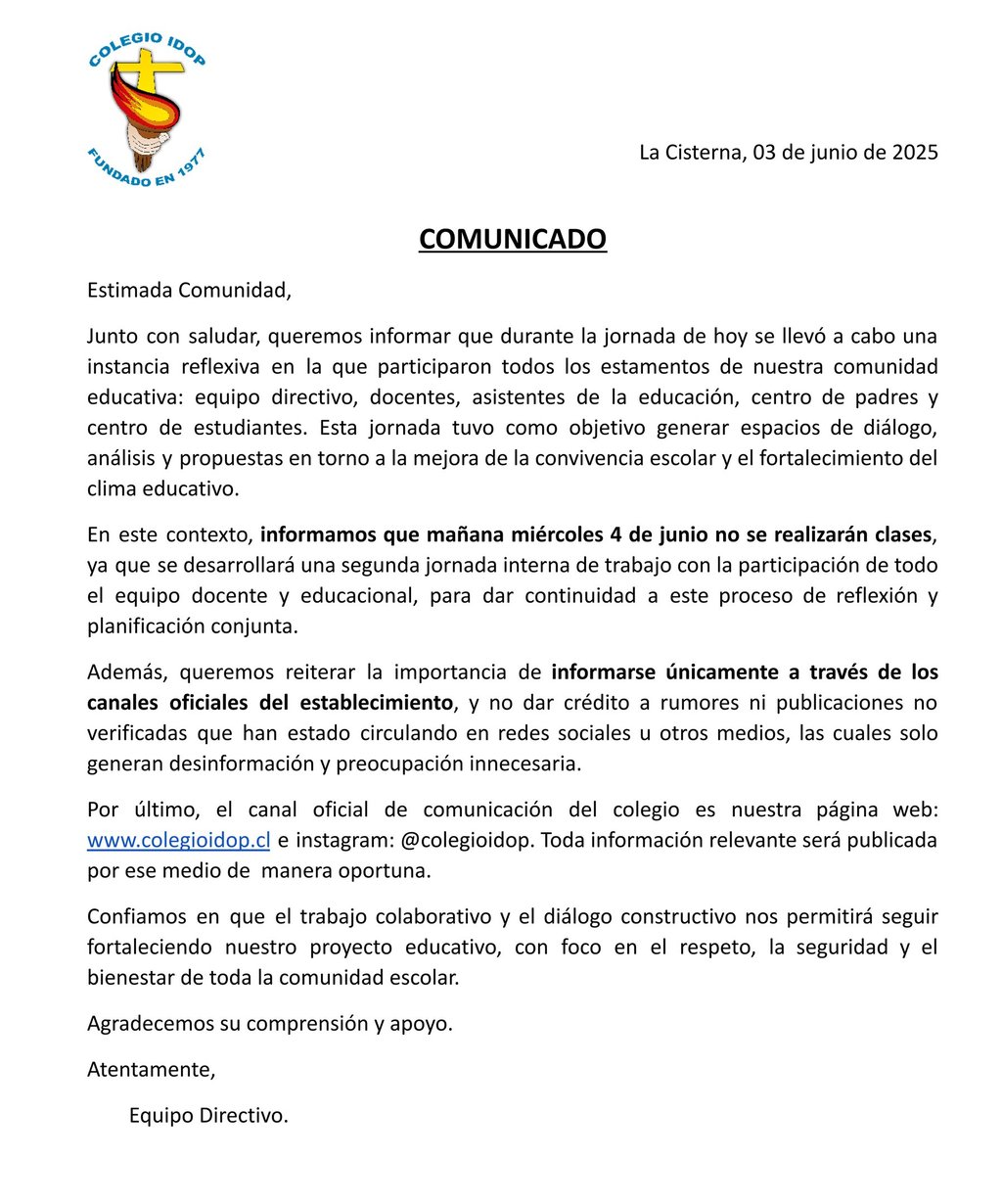 COLEGIO IDOP
FUNDADO EN 1977

La Cisterna, 03 de junio de 2025

COMUNICADO

Estimada Comunidad,

Junto con saludar, queremos informar que durante la jornada de hoy se llevó a cabo una instancia reflexiva en la que participaron todos los estamentos de nuestra comunidad educativa: equipo directivo, docentes, asistentes de la educación, centro de padres y centro de estudiantes. Esta jornada tuvo como objetivo generar espacios de diálogo, análisis y propuestas en torno a la mejora de la convivencia escolar y el fortalecimiento del clima educativo.

En este contexto, informamos que mañana miércoles 4 de junio no se realizarán clases, ya que se desarrollará una segunda jornada interna de trabajo con la participación de todo el equipo docente y educacional, para dar continuidad a este proceso de reflexión y planificación conjunta.

Además, queremos reiterar la importancia de informarse únicamente a través de los canales oficiales del establecimiento, y no dar crédito a rumores ni publicaciones no verificadas que han estado circulando en redes sociales u otros medios, las cuales solo generan desinformación y preocupación innecesaria.

Por último, el canal oficial de comunicación del colegio es nuestra página web: www.colegioidop.cl e instagram: @colegioidop. Toda información relevante será publicada por ese medio de manera oportuna.

Confiamos en que el trabajo colaborativo y el diálogo constructivo nos permitirá seguir fortaleciendo nuestro proyecto educativo, con foco en el respeto, la seguridad y el bienestar de toda la comunidad escolar.

Agradecemos su comprensión y apoyo.

Atentamente,

Equipo Directivo.